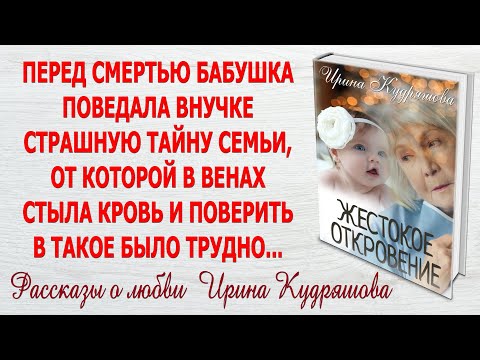 ПЕРЕД СМЕРТЬЮ БАБУШКА ПОВЕДАЛА ВНУЧКЕ СТРАШНУЮ ТАЙНУ СЕМЬИ, ОТ КОТОРОЙ В ВЕНАХ СТЫЛА КРОВЬ И ПОВЕРИТЬ В ТАКОЕ БЫЛО ТРУДНО...

Ирина Кудряшова

ЖЕСТОКОЕ ОТКРОВЕНИЕ

Рассказы о любви Ирина Кудряшова